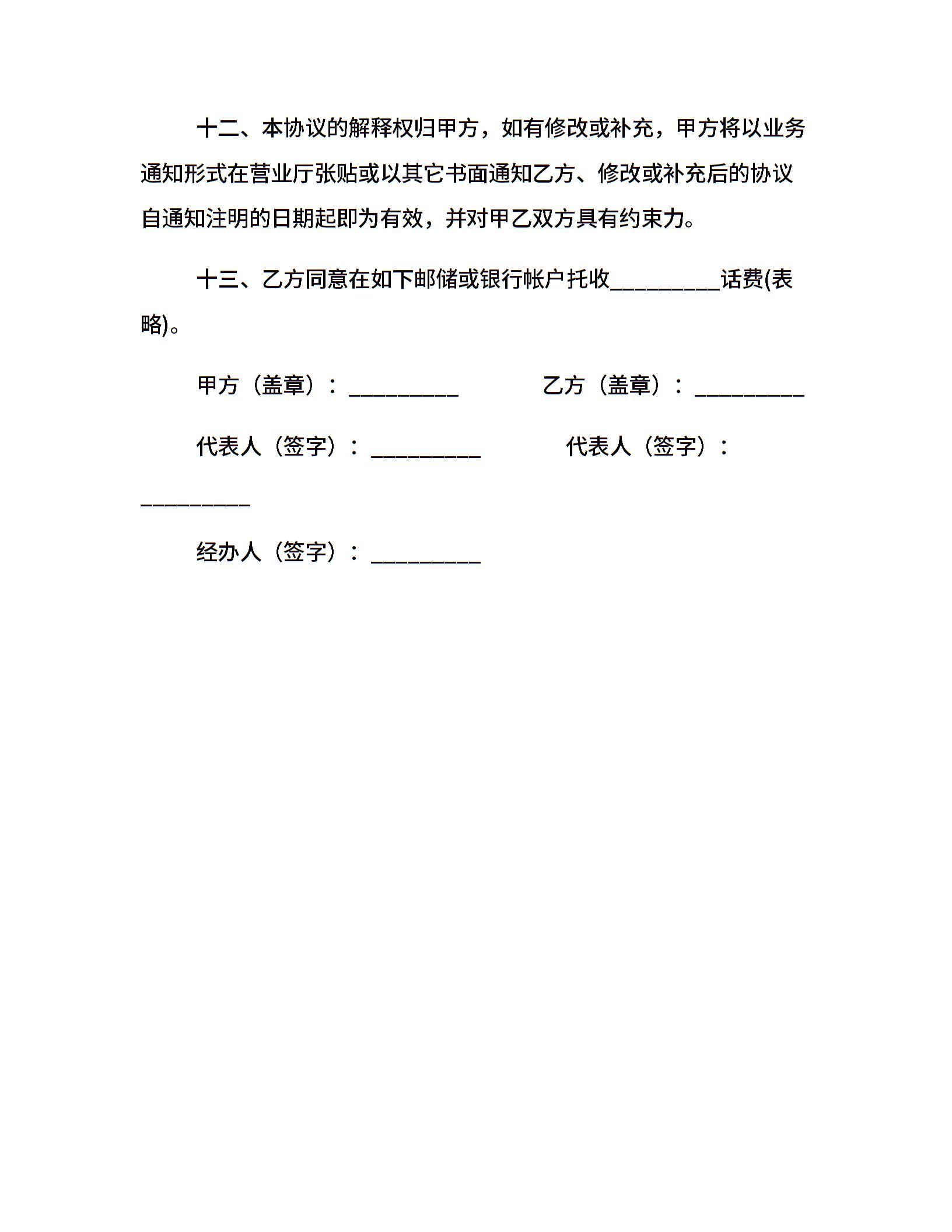 十二、本协议的解释权归甲方，如有修改或补充，甲方将以业务通知形式在营业厅张贴或以其它书面通知乙方、修改或补充后的协议自通知注明的日期起即为有效，并对甲乙双方具有约束力。

十三、乙方同意在如下邮储或银行帐户托收__________话费(表略)。

甲方（盖章）：__________　　乙方（盖章）：__________

代表人（签字）：__________　　代表人（签字）：__________

经办人（签字）：__________